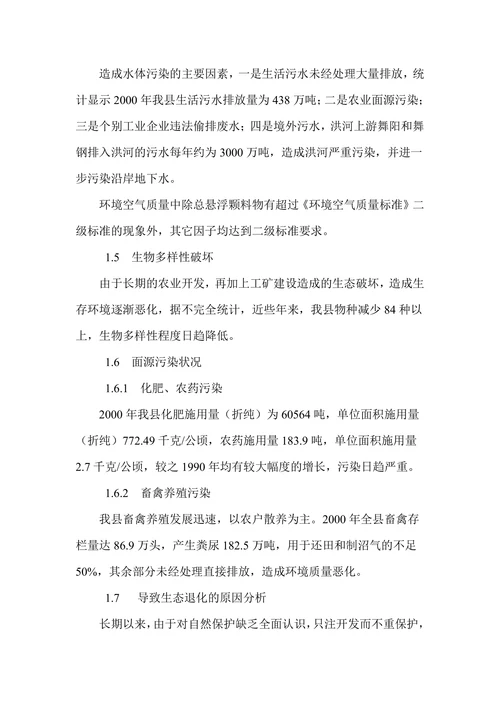 造成水体污染的主要因素，一是生活污水未经处理大量排放，统计显示 2000 年我县生活污水排放量为 438 万吨；二是农业面源污染；三是个别工业企业违法偷排废水；四是境外污水，洪河上游舞阳和舞钢排入洪河的污水每年约为 3000 万吨，造成洪河严重污染，并进一步污染沿岸地下水。

环境空气质量中除总悬浮颗料物有超过《环境空气质量标准》二级标准的现象外，其它因子均达到二级标准要求。

1.5 生物多样性破坏

由于长期的农业开发，再加上工矿建设造成的生态破坏，造成生存环境逐渐恶化，据不完全统计，近些年来，我县物种减少 84 种以上，生物多样性程度日趋降低。

1.6 面源污染状况

1.6.1 化肥、农药污染

2000 年我县化肥施用量（折纯）为 60564 吨，单位面积施用量（折纯）772.49 千克/公顷，农药施用量 183.9 吨，单位面积施用量 2.7 千克/公顷，较之 1990 年均有较大幅度的增长，污染日趋严重。

1.6.2 畜禽养殖污染

我县畜禽养殖发展迅速，以农户散养为主。2000 年全县畜禽存栏量达 86.9 万头，产生粪尿 182.5 万吨，用于还田和制沼气的不足 50%，其余部分未经处理直接排放，造成环境质量恶化。

1.7 导致生态退化的原因分析

长期以来，由于对自然保护缺乏全面认识，只注开发而不重保护，